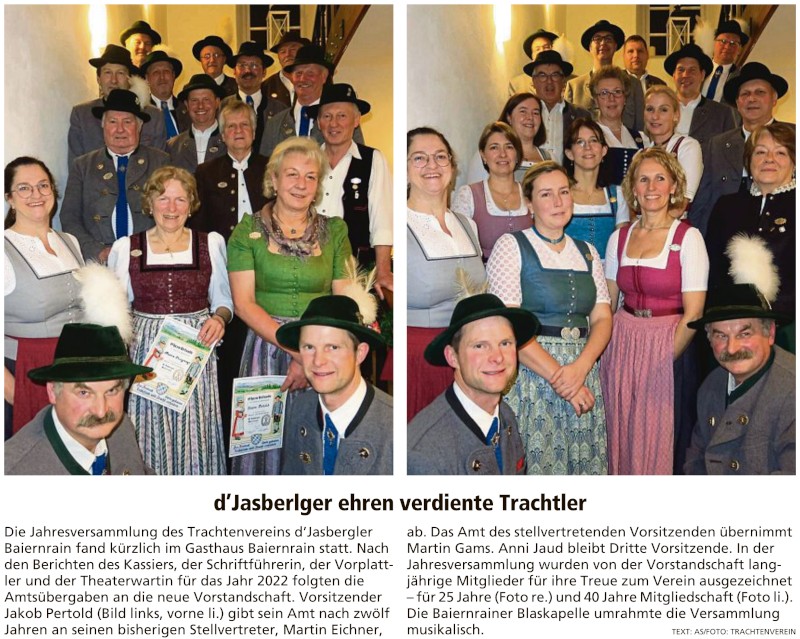 d'Jasberlger ehren verdiente Trachtler

Die Jahresversammlung des Trachtenvereins d'Jasbergler Baiernrain fand kürzlich im Gasthaus Baiernrain statt. Nach den Berichten des Kassiers, der Schriftführerin, der Vorplattler und der Theaterwartin für das Jahr 2022 folgten die Amtsübergaben an die neue Vorstandschaft. Vorsitzender Jakob Pertold (Bild links, vorne li.) gibt sein Amt nach zwölf Jahren an seinen bisherigen Stellvertreter, Martin Eichner, ab. Das Amt des stellvertretenden Vorsitzenden übernimmt Martin Gams. Anni Jaud bleibt Dritte Vorsitzende. In der Jahresversammlung wurden von der Vorstandschaft langjährige Mitglieder für ihre Treue zum Verein ausgezeichnet – für 25 Jahre (Foto re.) und 40 Jahre Mitgliedschaft (Foto li.). Die Baiernrainer Blaskapelle umrahmte die Versammlung musikalisch.

TEXT: AS/FOTO: TRACHTENVEREIN